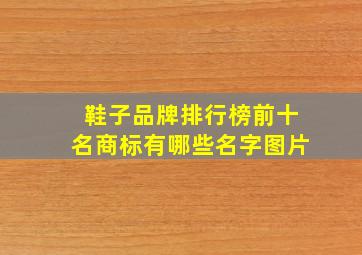 鞋子品牌排行榜前十名商标有哪些名字图片